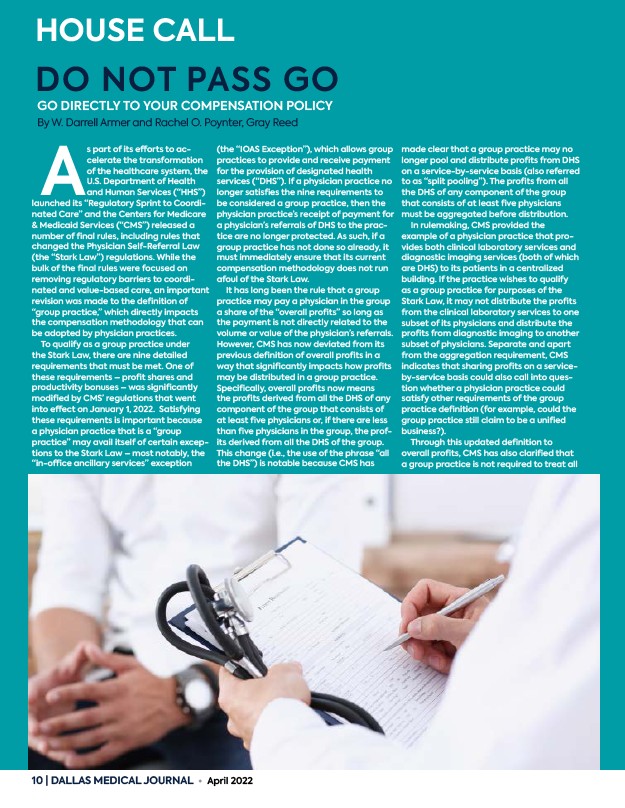 HOUSE CALL

DO NOT PASS GO

GO DIRECTLY TO YOUR COMPENSATION POLICY

By W. Darrell Armer and Rachel O. Poynter, Gray Reed

As part of its efforts to accelerate the transformation of the healthcare system, the U.S. Department of Health and Human Services ("HHS") launched its "Regulatory Sprint to Coordinated Care" and the Centers for Medicare & Medicaid Services ("CMS") released a number of final rules, including rules that changed the Physician Self-Referral Law (the "Stark Law") regulations. While the bulk of the final rules were focused on removing regulatory barriers to coordinated and value-based care, an important revision was made to the definition of "group practice," which directly impacts the compensation methodology that can be adopted by physician practices.

To qualify as a group practice under the Stark Law, there are nine detailed requirements that must be met. One of these requirements – profit shares and productivity bonuses – was significantly modified by CMS' regulations that went into effect on January 1, 2022. Satisfying these requirements is important because a physician practice that is a "group practice" may avail itself of certain exceptions to the Stark Law – most notably, the "in-office ancillary services" exception (the "IOAS Exception"), which allows group practices to provide and receive payment for the provision of designated health services ("DHS"). If a physician practice no longer satisfies the nine requirements to be considered a group practice, then the physician practice's receipt of payment for a physician's referrals of DHS to the practice are no longer protected. As such, if a group practice has not done so already, it must immediately ensure that its current compensation methodology does not run afoul of the Stark Law.

It has long been the rule that a group practice may pay a physician in the group a share of the "overall profits" so long as the payment is not directly related to the volume or value of the physician's referrals. However, CMS has now deviated from its previous definition of overall profits in a way that significantly impacts how profits may be distributed in a group practice. Specifically, overall profits now means the profits derived from all the DHS of any component of the group that consists of at least five physicians or, if there are less than five physicians in the group, the profits derived from all the DHS of the group. This change (i.e., the use of the phrase "all the DHS") is notable because CMS has made clear that a group practice may no longer pool and distribute profits from DHS on a service-by-service basis (also referred to as "split pooling"). The profits from all the DHS of any component of the group that consists of at least five physicians must be aggregated before distribution.

In rulemaking, CMS provided the example of a physician practice that provides both clinical laboratory services and diagnostic imaging services (both of which are DHS) to its patients in a centralized building. If the practice wishes to qualify as a group practice for purposes of the Stark Law, it may not distribute the profits from the clinical laboratory services to one subset of its physicians and distribute the profits from diagnostic imaging to another subset of physicians. Separate and apart from the aggregation requirement, CMS indicates that sharing profits on a service-by-service basis could also call into question whether a physician practice could satisfy other requirements of the group practice definition (for example, could the group practice still claim to be a unified business?).

Through this updated definition to overall profits, CMS has also clarified that a group practice is not required to treat all

10 | DALLAS MEDICAL JOURNAL • April 2022